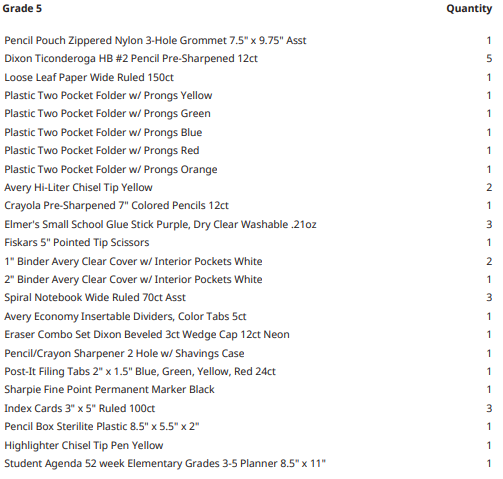 | Grade 5 | Quantity |
|---|---|
| Pencil Pouch Zippered Nylon 3-Hole Grommet 7.5" x 9.75" Asst | 1 |
| Dixon Ticonderoga HB #2 Pencil Pre-Sharpened 12ct | 5 |
| Loose Leaf Paper Wide Ruled 150ct | 1 |
| Plastic Two Pocket Folder w/ Prongs Yellow | 1 |
| Plastic Two Pocket Folder w/ Prongs Green | 1 |
| Plastic Two Pocket Folder w/ Prongs Blue | 1 |
| Plastic Two Pocket Folder w/ Prongs Red | 1 |
| Plastic Two Pocket Folder w/ Prongs Orange | 1 |
| Avery Hi-Liter Chisel Tip Yellow | 2 |
| Crayola Pre-Sharpened 7" Colored Pencils 12ct | 1 |
| Elmer's Small School Glue Stick Purple, Dry Clear Washable .21oz | 3 |
| Fiskars 5" Pointed Tip Scissors | 1 |
| 1" Binder Avery Clear Cover w/ Interior Pockets White | 2 |
| 2" Binder Avery Clear Cover w/ Interior Pockets White | 1 |
| Spiral Notebook Wide Ruled 70ct Asst | 3 |
| Avery Economy Insertable Dividers, Color Tabs 5ct | 1 |
| Eraser Combo Set Dixon Beveled 3ct Wedge Cap 12ct Neon | 1 |
| Pencil/Crayon Sharpener 2 Hole w/ Shavings Case | 1 |
| Post-It Filing Tabs 2" x 1.5" Blue, Green, Yellow, Red 24ct | 1 |
| Sharpie Fine Point Permanent Marker Black | 1 |
| Index Cards 3" x 5" Ruled 100ct | 3 |
| Pencil Box Sterilite Plastic 8.5" x 5.5" x 2" | 1 |
| Highlighter Chisel Tip Pen Yellow | 1 |
| Student Agenda 52 week Elementary Grades 3-5 Planner 8.5" x 11" | 1 |